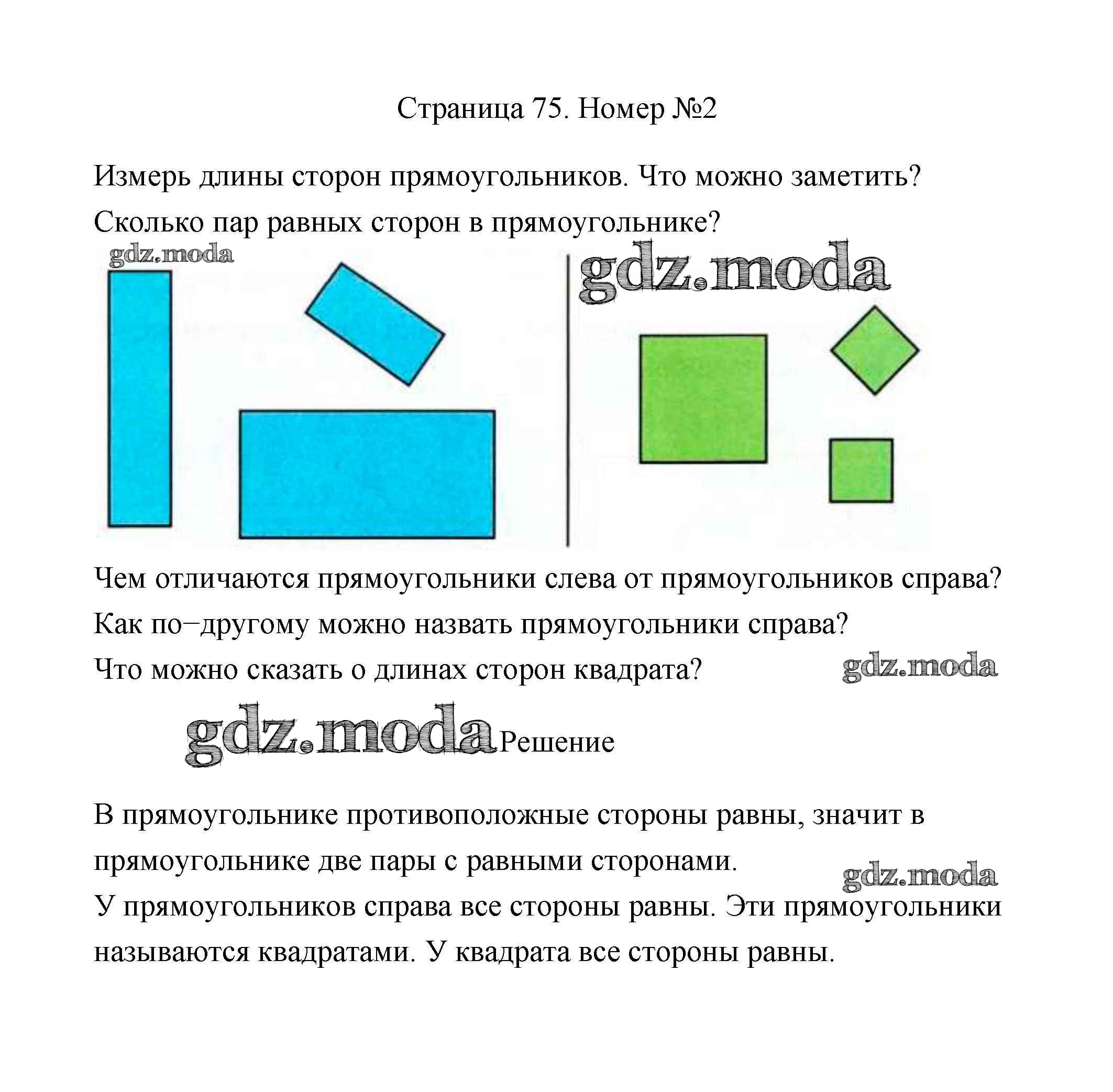 Страница 75. Номер №2

Измерь длины сторон прямоугольников. Что можно заметить? Сколько пар равных сторон в прямоугольнике?

gdz.moda

gdz.moda

Чем отличаются прямоугольники слева от прямоугольников справа? Как по−другому можно назвать прямоугольники справа? Что можно сказать о длинах сторон квадрата?

gdz.moda

gdz.moda Решение

В прямоугольнике противоположные стороны равны, значит в прямоугольнике две пары с равными сторонами.

gdz.moda

У прямоугольников справа все стороны равны. Эти прямоугольники называются квадратами. У квадрата все стороны равны.